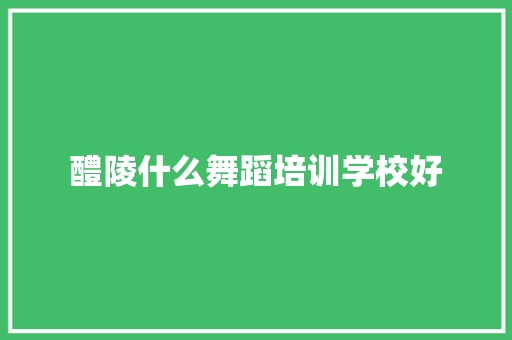 醴陵什么舞蹈培训学校好